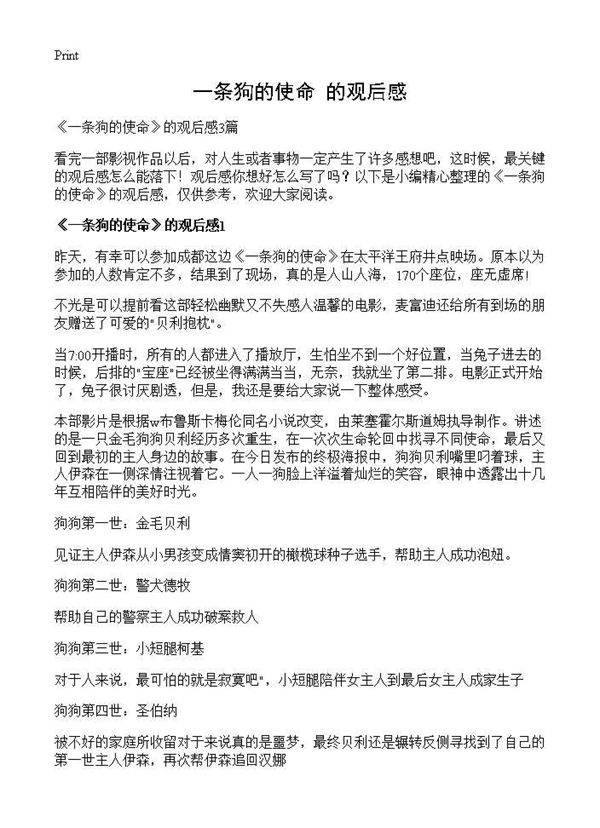 Print

一条狗的使命 的观后感

《一条狗的使命》的观后感3篇

看完一部影视作品以后，对人生或者事物一定产生了许多感想吧，这时候，最关键的观后感怎么能落下！观后感你想好怎么写了吗？以下是小编精心整理的《一条狗的使命》的观后感，仅供参考，欢迎大家阅读。

《一条狗的使命》的观后感1

昨天，有幸可以参加成都这边《一条狗的使命》在太平洋王府井点映场。原本以为参加的人数肯定不多，结果到了现场，真的是人山人海，170个座位，座无虚席！

不光是可以提前看这部轻松幽默又不失感人温馨的电影，麦富迪还给所有到场的朋友赠送了可爱的"贝利抱枕"。

当7:00开播时，所有的人都进入了播放厅，生怕坐不到一个好位置，当兔子进去的时候，后排的"宝座"已经被坐得满满当当，无奈，我就坐了第二排。电影正式开始了，兔子很讨厌剧透，但是，我还是要给大家说一下整体感受。

本部影片是根据w布鲁斯卡梅伦同名小说改变，由莱塞霍尔斯道姆执导制作。讲述的是一只金毛狗贝利经历多次重生，在一次次生命轮回中找寻不同使命，最后又回到最初的主人身边的故事。在今日发布的终极海报中，狗狗贝利嘴里叼着球，主人伊森在一侧深情注视着它。一人一狗脸上洋溢着灿烂的笑容，眼神中透露出十几年互相陪伴的美好时光。

狗狗第一世：金毛贝利

见证主人伊森从小男孩变成情窦初开的橄榄球种子选手，帮助主人成功泡妞。

狗狗第二世：警犬德牧

帮助自己的警察主人成功破案救人

狗狗第三世：小短腿柯基

对于人来说，最可怕的就是寂寞吧"，小短腿陪伴女主人到最后女主人成家生子

狗狗第四世：圣伯纳

被不好的家庭所收留对于来说真的是噩梦，最终贝利还是辗转反侧寻找到了自己的第一世主人伊森，再次帮伊森追回汉娜